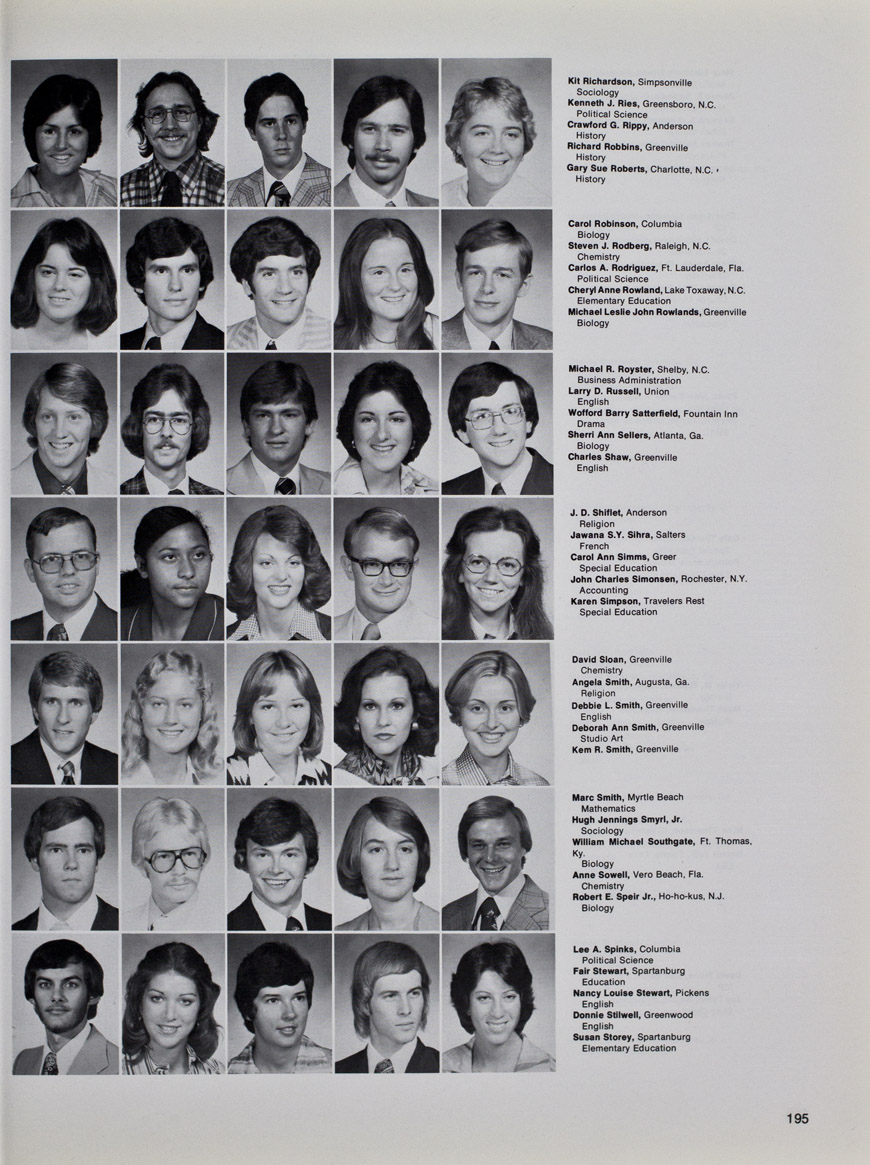 Kit Richardson, Simpsonville
Sociology
Kenneth J. Ries, Greensboro, N.C.
Political Science
Crawford G. Rippy, Anderson
History
Richard Robbins, Greenville
History
Gary Sue Roberts, Charlotte, N.C.
History

Carol Robinson, Columbia
Biology
Steven J. Rodberg, Raleigh, N.C.
Chemistry
Carlos A. Rodriguez, Ft. Lauderdale, Fla.
Political Science
Cheryl Anne Rowland, Lake Toxaway, N.C.
Elementary Education
Michael Leslie John Rowlands, Greenville
Biology

Michael R. Royster, Shelby, N.C.
Business Administration
Larry D. Russell, Union
English
Wofford Barry Satterfield, Fountain Inn
Drama
Sherri Ann Sellers, Atlanta, Ga.
Biology
Charles Shaw, Greenville
English

J. D. Shiflet, Anderson
Religion
Jawana S.Y. Sihra, Salters
French
Carol Ann Simms, Greer
Special Education
John Charles Simonsen, Rochester, N.Y.
Accounting
Karen Simpson, Travelers Rest
Special Education

David Sloan, Greenville
Chemistry
Angela Smith, Augusta, Ga.
Religion
Debbie L. Smith, Greenville
English
Deborah Ann Smith, Greenville
Studio Art
Kem R. Smith, Greenville

Marc Smith, Myrtle Beach
Mathematics
Hugh Jennings Smyrl, Jr.
Sociology
William Michael Southgate, Ft. Thomas, Ky.
Biology
Anne Sowell, Vero Beach, Fla.
Chemistry
Robert E. Speir Jr., Ho-ho-kus, N.J.
Biology

Lee A. Spinks, Columbia
Political Science
Fair Stewart, Spartanburg
Education
Nancy Louise Stewart, Pickens
English
Donnie Stilwell, Greenwood
English
Susan Storey, Spartanburg
Elementary Education

195